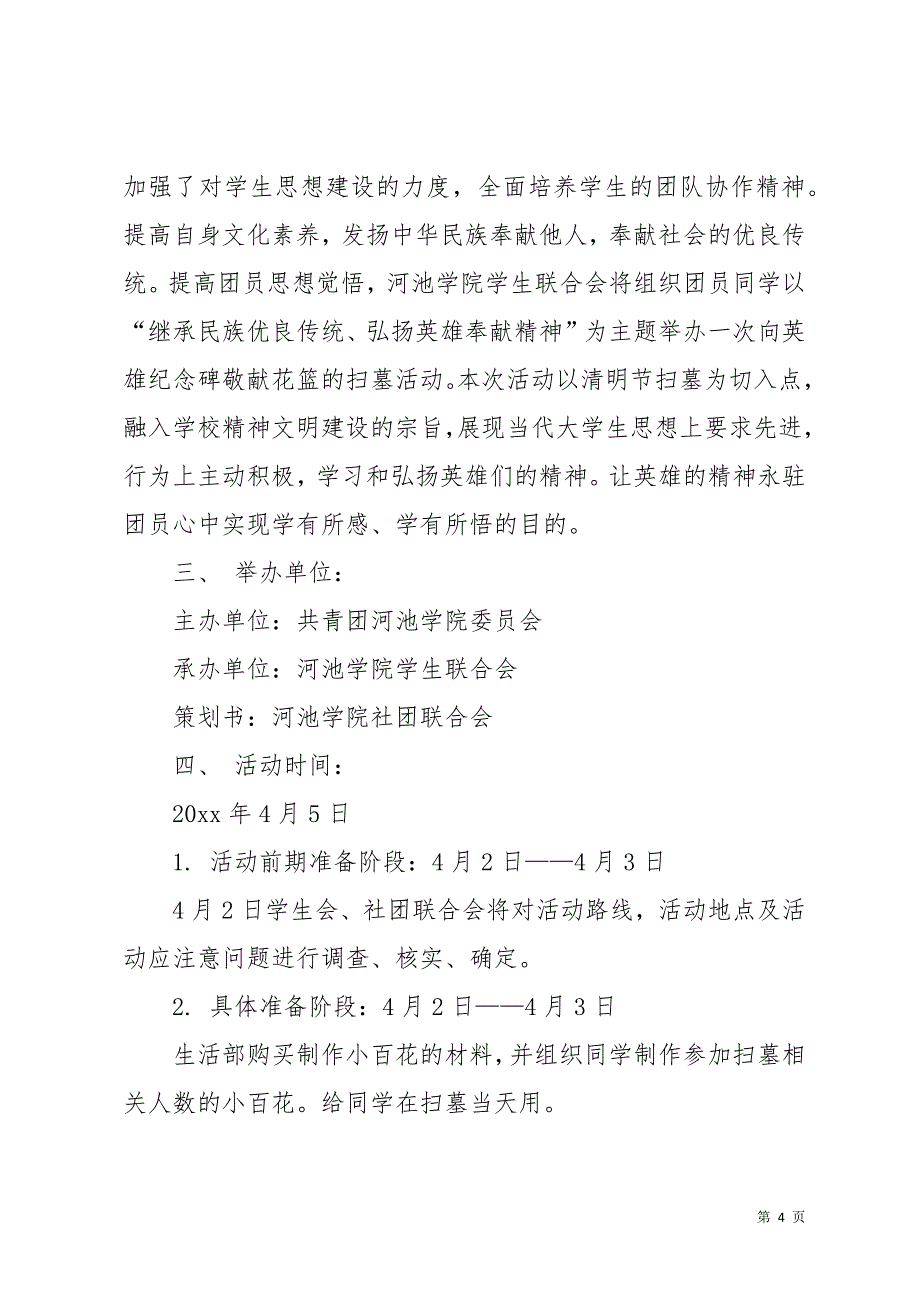 加强了对学生思想建设的力度，全面培养学生的团队协作精神。提高自身文化素养，发扬中华民族奉献他人，奉献社会的优良传统。提高团员思想觉悟，河池学院学生联合会将组织团员同学以“继承民族优良传统、弘扬英雄奉献精神”为主题举办一次向英雄纪念碑敬献花篮的扫墓活动。本次活动以清明节扫墓为切入点，融入学校精神文明建设的宗旨，展现当代大学生思想上要求先进，行为上主动积极，学习和弘扬英雄们的精神。让英雄的精神永驻团员心中实现学有所感、学有所悟的目的。

三、 举办单位：

主办单位：共青团河池学院委员会

承办单位：河池学院学生联合会

策划书：河池学院社团联合会

四、 活动时间：

20xx 年 4 月 5 日

1. 活动前期准备阶段：4 月 2 日——4 月 3 日

4 月 2 日学生会、社团联合会将对活动路线，活动地点及活动应注意问题进行调查、核实、确定。

2. 具体准备阶段：4 月 2 日——4 月 3 日

生活部购买制作小百花的材料，并组织同学制作参加扫墓相关人数的小百花。给同学在扫墓当天用。

第 4 页